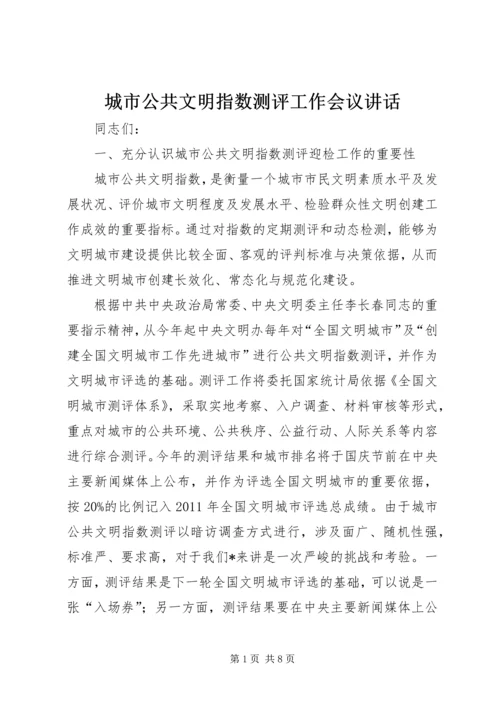 城市公共文明指数测评工作会议讲话

同志们：

一、充分认识城市公共文明指数测评迎检工作的重要性

城市公共文明指数，是衡量一个城市市民文明素质水平及发展状况、评价城市文明程度及发展水平、检验群众性文明创建工作成效的重要指标。通过对指数的定期测评和动态检测，能够为文明城市建设提供比较全面、客观的评判标准与决策依据，从而推进文明城市创建长效化、常态化与规范化建设。

根据中共中央政治局常委、中央文明委主任李长春同志的重要指示精神，从今年起中央文明办每年对“全国文明城市”及“创建全国文明城市工作先进城市”进行公共文明指数测评，并作为文明城市评选的基础。测评工作将委托国家统计局依据《全国文明城市测评体系》，采取实地考察、入户调查、材料审核等形式，重点对城市的公共环境、公共秩序、公益行动、人际关系等内容进行综合测评。今年的测评结果和城市排名将于国庆节前在中央主要新闻媒体上公布，并作为评选全国文明城市的重要依据，按20%的比例记入2011年全国文明城市评选总成绩。由于城市公共文明指数测评以暗访调查方式进行，涉及面广、随机性强，标准严、要求高，对于我们*来讲是一次严峻的挑战和考验。一方面，测评结果是下一轮全国文明城市评选的基础，可以说是一张“入场券”；另一方面，测评结果要在中央主要新闻媒体上公

第1页 共8页